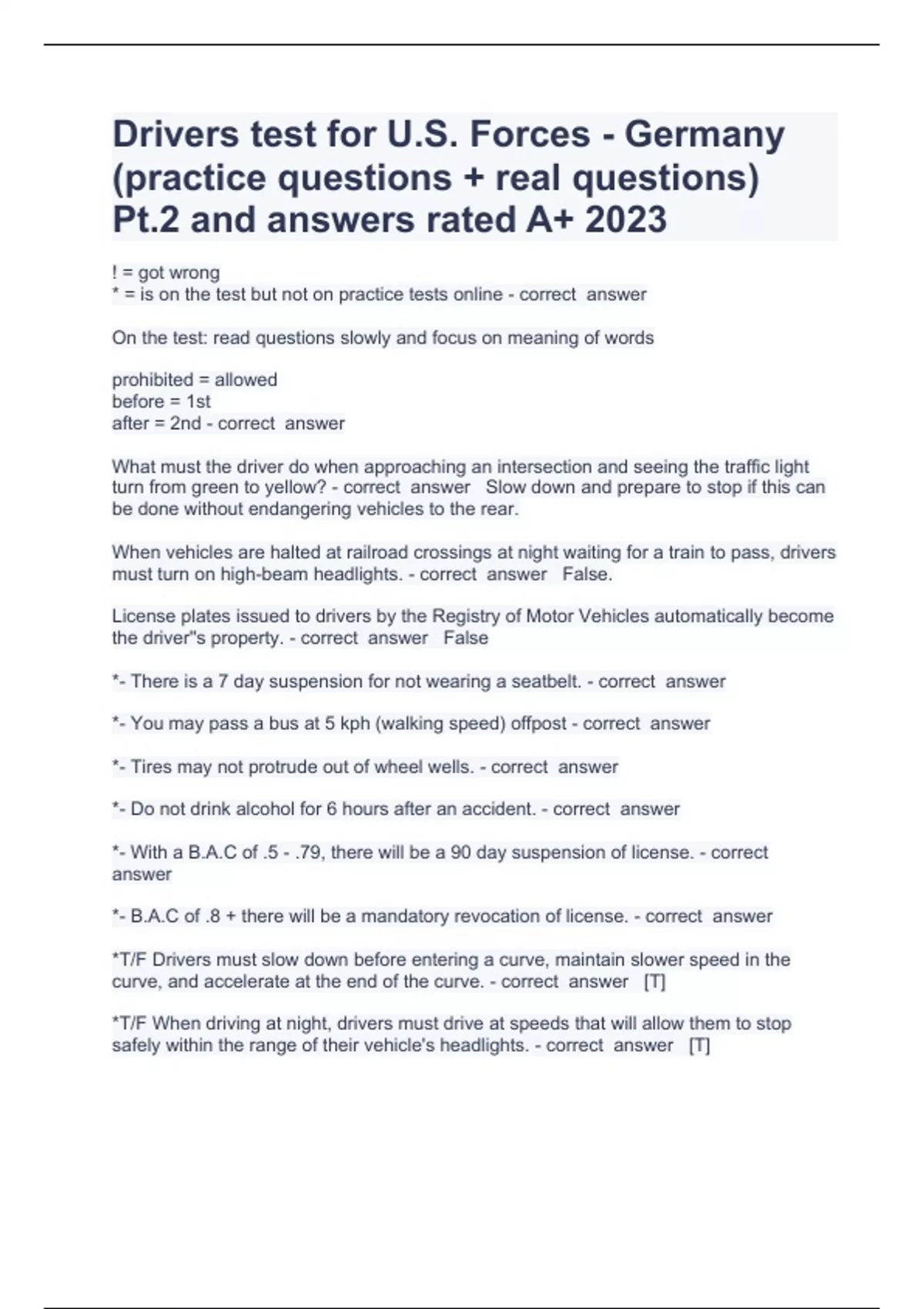 Drivers test for U.S. Forces - Germany (practice questions + real questions) Pt.2 and answers rated A+ 2023

! = got wrong
* = is on the test but not on practice tests online - correct answer

On the test: read questions slowly and focus on meaning of words

prohibited = allowed
before = 1st
after = 2nd - correct answer

What must the driver do when approaching an intersection and seeing the traffic light turn from green to yellow? - correct answer Slow down and prepare to stop if this can be done without endangering vehicles to the rear.

When vehicles are halted at railroad crossings at night waiting for a train to pass, drivers must turn on high-beam headlights. - correct answer False.

License plates issued to drivers by the Registry of Motor Vehicles automatically become the driver"s property. - correct answer False

*- There is a 7 day suspension for not wearing a seatbelt. - correct answer

*- You may pass a bus at 5 kph (walking speed) offpost - correct answer

*- Tires may not protrude out of wheel wells. - correct answer

*- Do not drink alcohol for 6 hours after an accident. - correct answer

*- With a B.A.C of .5 - .79, there will be a 90 day suspension of license. - correct answer

*- B.A.C of .8 + there will be a mandatory revocation of license. - correct answer

*T/F Drivers must slow down before entering a curve, maintain slower speed in the curve, and accelerate at the end of the curve. - correct answer [T]

*T/F When driving at night, drivers must drive at speeds that will allow them to stop safely within the range of their vehicle's headlights. - correct answer [T]